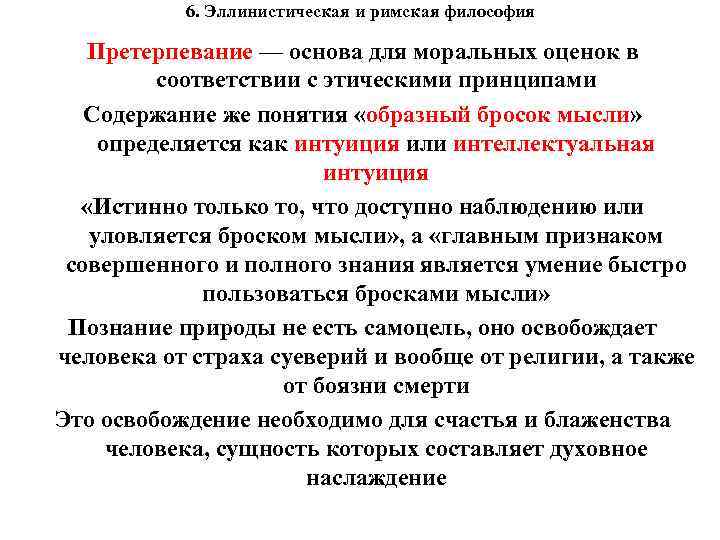 6. Эллинистическая и римская философия

Претерпевание — основа для моральных оценок в соответствии с этическими принципами

Содержание же понятия «образный бросок мысли» определяется как интуиция или интеллектуальная интуиция

«Истинно только то, что доступно наблюдению или уловляется броском мысли», а «главным признаком совершенного и полного знания является умение быстро пользоваться бросками мысли»

Познание природы не есть самоцель, оно освобождает человека от страха суеверий и вообще от религии, а также от боязни смерти

Это освобождение необходимо для счастья и блаженства человека, сущность которых составляет духовное наслаждение